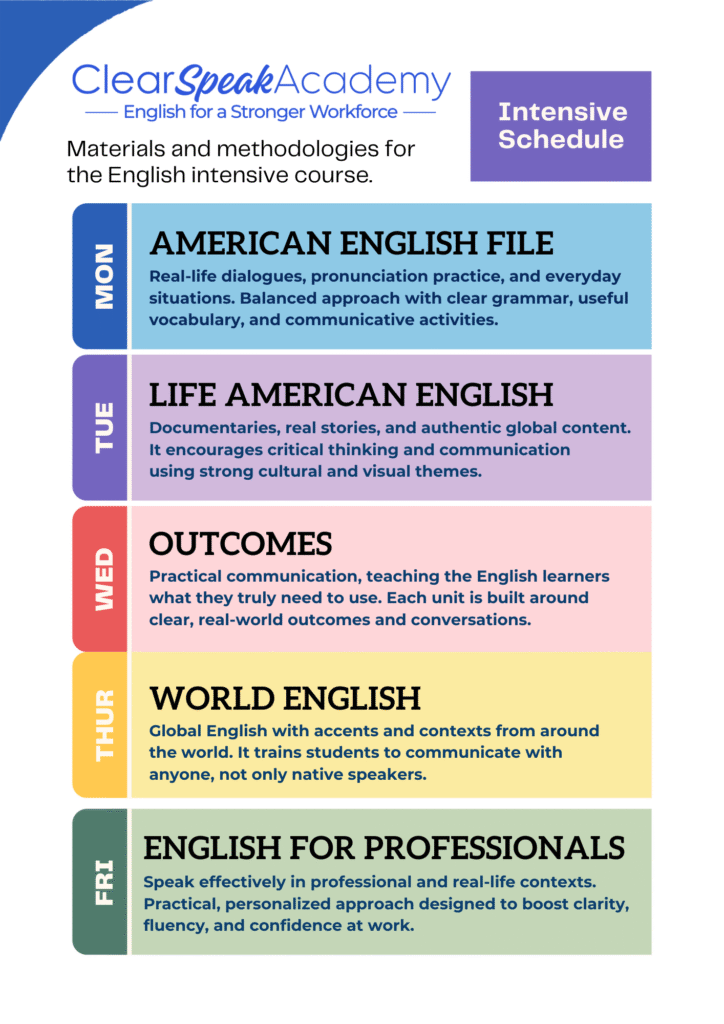 ClearSpeakAcademy
English for a Stronger Workforce

Intensive Schedule

Materials and methodologies for the English intensive course.

MON

AMERICAN ENGLISH FILE

Real-life dialogues, pronunciation practice, and everyday situations. Balanced approach with clear grammar, useful vocabulary, and communicative activities.

TUE

LIFE AMERICAN ENGLISH

Documentaries, real stories, and authentic global content. It encourages critical thinking and communication using strong cultural and visual themes.

WED

OUTCOMES

Practical communication, teaching the English learners what they truly need to use. Each unit is built around clear, real-world outcomes and conversations.

THUR

WORLD ENGLISH

Global English with accents and contexts from around the world. It trains students to communicate with anyone, not only native speakers.

FRI

ENGLISH FOR PROFESSIONALS

Speak effectively in professional and real-life contexts. Practical, personalized approach designed to boost clarity, fluency, and confidence at work.